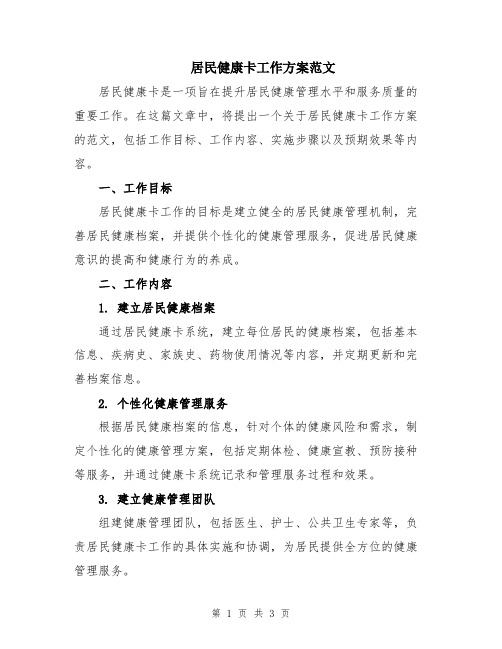 居民健康卡工作方案范文

居民健康卡是一项旨在提升居民健康管理水平和服务质量的重要工作。在这篇文章中，将提出一个关于居民健康卡工作方案的范文，包括工作目标、工作内容、实施步骤以及预期效果等内容。

一、工作目标

居民健康卡工作的目标是建立健全的居民健康管理机制，完善居民健康档案，并提供个性化的健康管理服务，促进居民健康意识的提高和健康行为的养成。

二、工作内容

1. 建立居民健康档案

通过居民健康卡系统，建立每位居民的健康档案，包括基本信息、疾病史、家族史、药物使用情况等内容，并定期更新和完善档案信息。

2. 个性化健康管理服务

根据居民健康档案的信息，针对个体的健康风险和需求，制定个性化的健康管理方案，包括定期体检、健康宣教、预防接种等服务，并通过健康卡系统记录和管理服务过程和效果。

3. 建立健康管理团队

组建健康管理团队，包括医生、护士、公共卫生专家等，负责居民健康卡工作的具体实施和协调，为居民提供全方位的健康管理服务。

第 1 页 共 3 页